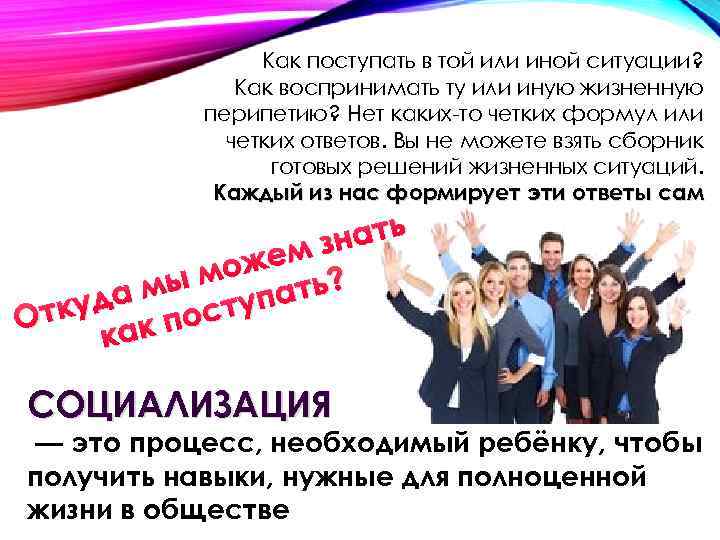 Как поступать в той или иной ситуации? Как воспринимать ту или иную жизненную перипетию? Нет каких-то четких формул или четких ответов. Вы не можете взять сборник готовых решений жизненных ситуаций.
Каждый из нас формирует эти ответы сам

Откуда мы можем знать как поступать?

СОЦИАЛИЗАЦИЯ
— это процесс, необходимый ребёнку, чтобы получить навыки, нужные для полноценной жизни в обществе